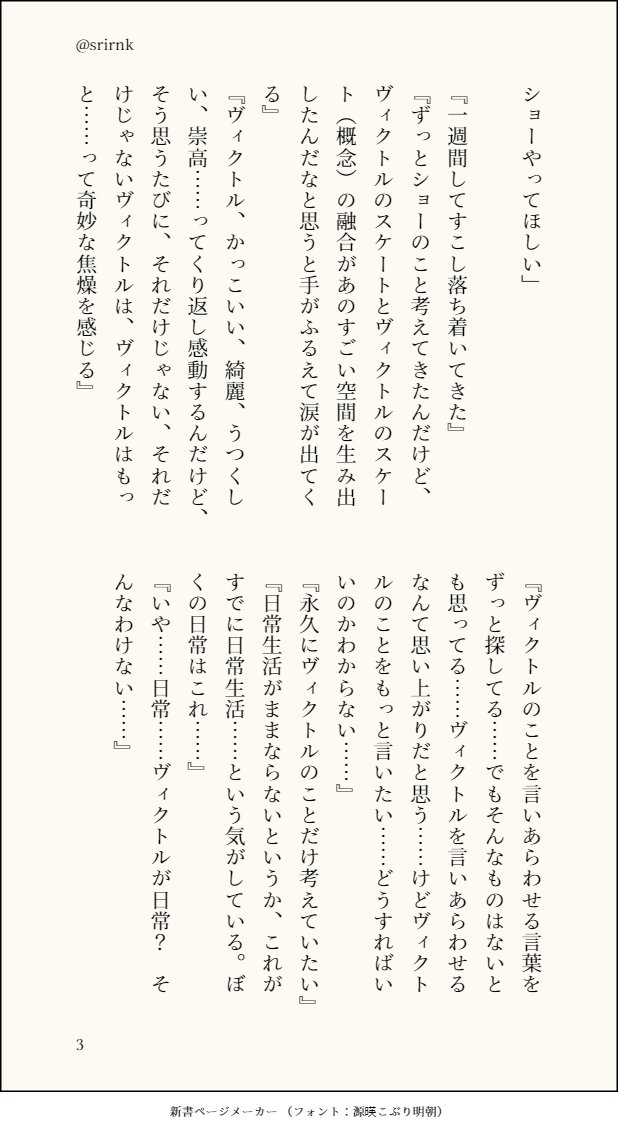 @srirnk

ショーやってほしい」

『一週間してすこし落ち着いてきた』

『ずっとショーのこと考えてきたんだけど、ヴィクトルのスケートとヴィクトルのスケート（概念）の融合があのすごい空間を生み出したんだなと思うと手がふるえて涙が出てくる』

『ヴィクトル、かっこいい、綺麗、うつくしい、崇高……ってくり返し感動するんだけど、そう思うたびに、それだけじゃない、それだけじゃないヴィクトルは、ヴィクトルはもっと……って奇妙な焦燥を感じる』

『ヴィクトルのことを言いあらわせる言葉をずっと探してる……でもそんなものはないとも思ってる……ヴィクトルを言いあらわせるなんて思い上がりだと思う……けどヴィクトルのことをもっと言いたい……どうすればいいのかわからない……』

『永久にヴィクトルのことだけ考えていたい』

『日常生活がままならないというか、これがすでに日常生活……という気がしている。ぼくの日常はこれ……』

『いや……日常……ヴィクトルが日常？ そんなわけない……』

3

新書ページメーカー （フォント：源暎こぶり明朝）